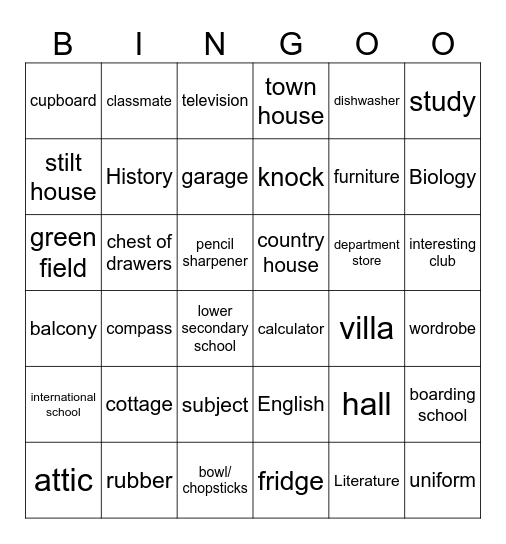 | B | I | N | G | O | O |
|---|---|---|---|---|---|
| cupboard | classmate | television | town house | dishwasher | study |
| stilt house | History | garage | knock | furniture | Biology |
| green field | chest of drawers | pencil sharpener | country house | department store | interesting club |
| balcony | compass | lower secondary school | calculator | villa | wordrobe |
| international school | cottage | subject | English | hall | boarding school |
| attic | rubber | bowl/ chopsticks | fridge | Literature | uniform |